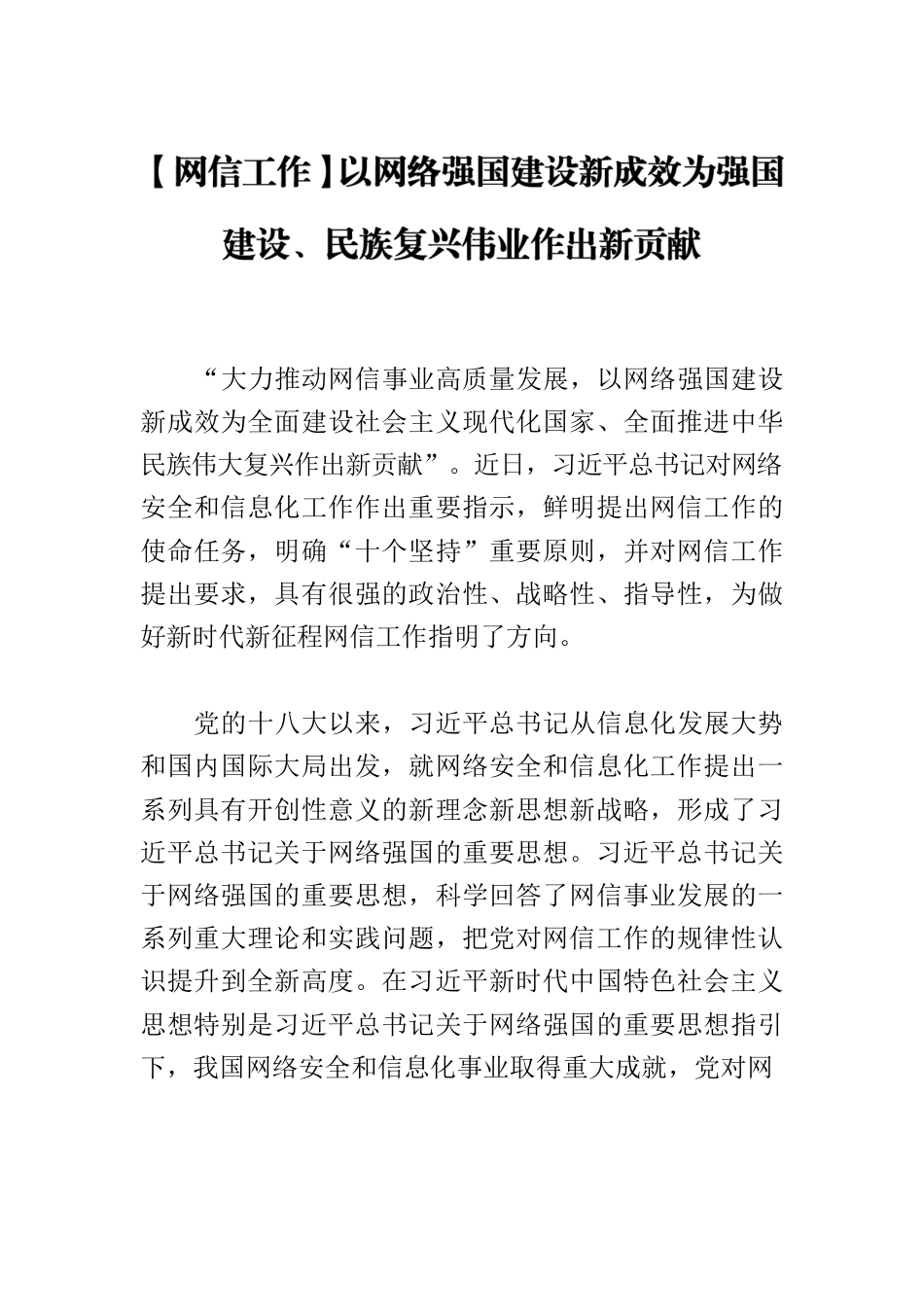 【网信工作】以网络强国建设新成效为强国建设、民族复兴伟业作出新贡献

“大力推动网信事业高质量发展，以网络强国建设新成效为全面建设社会主义现代化国家、全面推进中华民族伟大复兴作出新贡献”。近日，习近平总书记对网络安全和信息化工作作出重要指示，鲜明提出网信工作的使命任务，明确“十个坚持”重要原则，并对网信工作提出要求，具有很强的政治性、战略性、指导性，为做好新时代新征程网信工作指明了方向。

党的十八大以来，习近平总书记从信息化发展大势和国内国际大局出发，就网络安全和信息化工作提出一系列具有开创性意义的新理念新思想新战略，形成了习近平总书记关于网络强国的重要思想。习近平总书记关于网络强国的重要思想，科学回答了网信事业发展的一系列重大理论和实践问题，把党对网信工作的规律性认识提升到全新高度。在习近平新时代中国特色社会主义思想特别是习近平总书记关于网络强国的重要思想指引下，我国网络安全和信息化事业取得重大成就，党对网